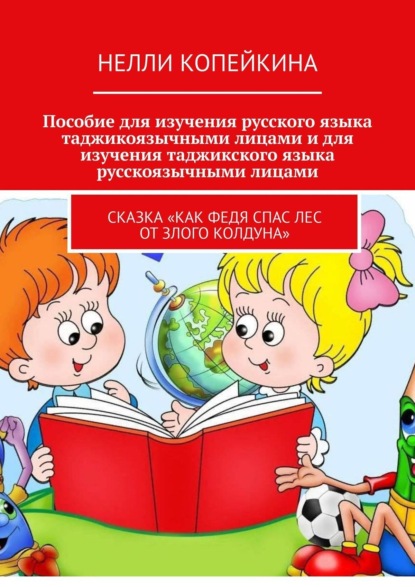 НЕЛЛИ КОПЕЙКИНА

Пособие для изучения русского языка таджикоязычными лицами и для изучения таджикского языка русскоязычными лицами

СКАЗКА «КАК ФЕДЯ СПАС ЛЕС ОТ ЗЛОГО КОЛДУНА»